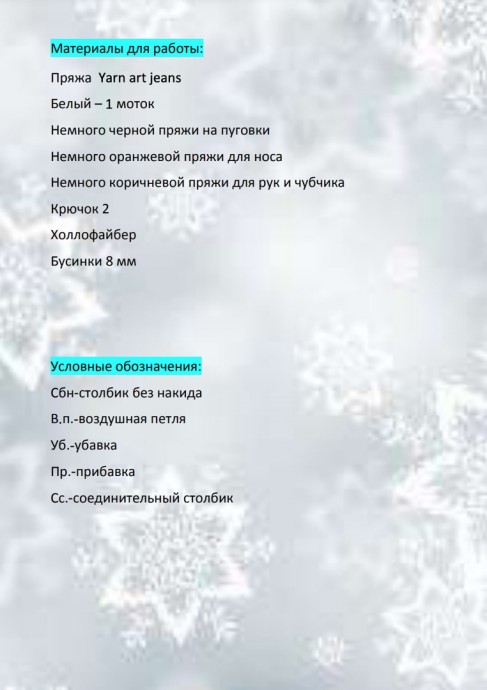 Материалы для работы:

Пряжа Yarn art jeans

Белый – 1 моток

Немного черной пряжи на пуговки

Немного оранжевой пряжи для носа

Немного коричневой пряжи для рук и чубчика

Крючок 2

Холлофайбер

Бусинки 8 мм

Условные обозначения:

Сбн-столбик без накида

В.п.-воздушная петля

Уб.-убавка

Пр.-прибавка

Сс.-соединительный столбик